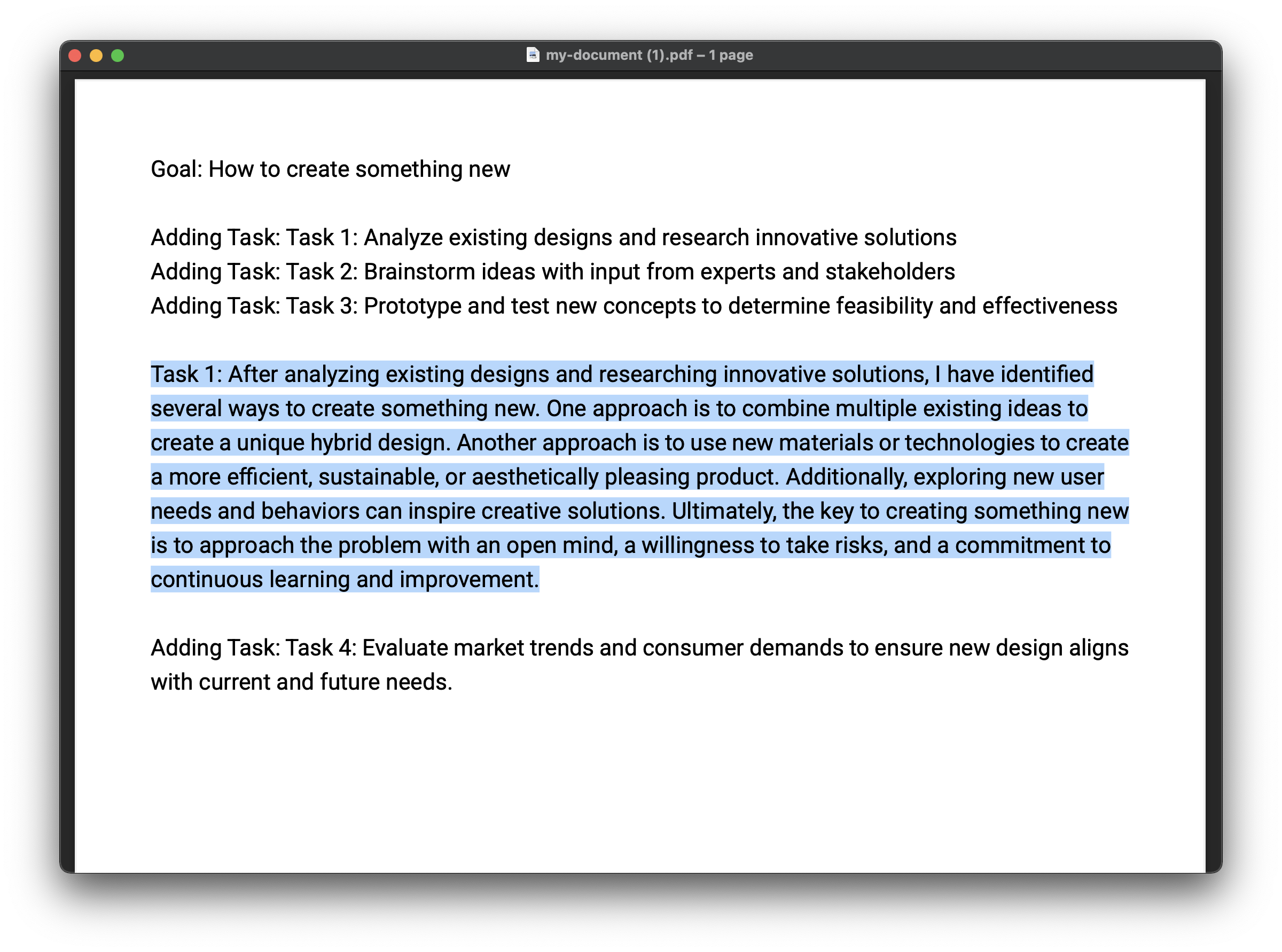 my-document (1).pdf – 1 page

Goal: How to create something new

Adding Task: Task 1: Analyze existing designs and research innovative solutions
Adding Task: Task 2: Brainstorm ideas with input from experts and stakeholders
Adding Task: Task 3: Prototype and test new concepts to determine feasibility and effectiveness

Task 1: After analyzing existing designs and researching innovative solutions, I have identified several ways to create something new. One approach is to combine multiple existing ideas to create a unique hybrid design. Another approach is to use new materials or technologies to create a more efficient, sustainable, or aesthetically pleasing product. Additionally, exploring new user needs and behaviors can inspire creative solutions. Ultimately, the key to creating something new is to approach the problem with an open mind, a willingness to take risks, and a commitment to continuous learning and improvement.

Adding Task: Task 4: Evaluate market trends and consumer demands to ensure new design aligns with current and future needs.